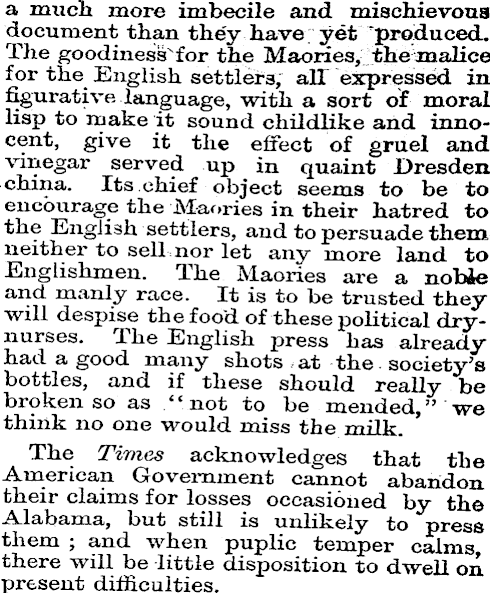 a much more imbecile and mischievous document than they have yet produced. The goodiness for the Maories, the malice for the English settlers, all expressed in figurative language, with a sort of moral lisp to make it sound childlike and innocent, give it the effect of gruel and vinegar served up in quaint Dresden china. Its chief object seems to be to encourage the Maories in their hatred to the English settlers, and to persuade them neither to sell nor let any more land to Englishmen. The Maories are a noble and manly race. It is to be trusted they will despise the food of these political dry-nurses. The English press has already had a good many shots at the society's bottles, and if these should really be broken so as "not to be mended," we think no one would miss the milk.

The Times acknowledges that the American Government cannot abandon their claims for losses occasioned by the Alabama, but still is unlikely to press them ; and when puplic temper calms, there will be little disposition to dwell on present difficulties.